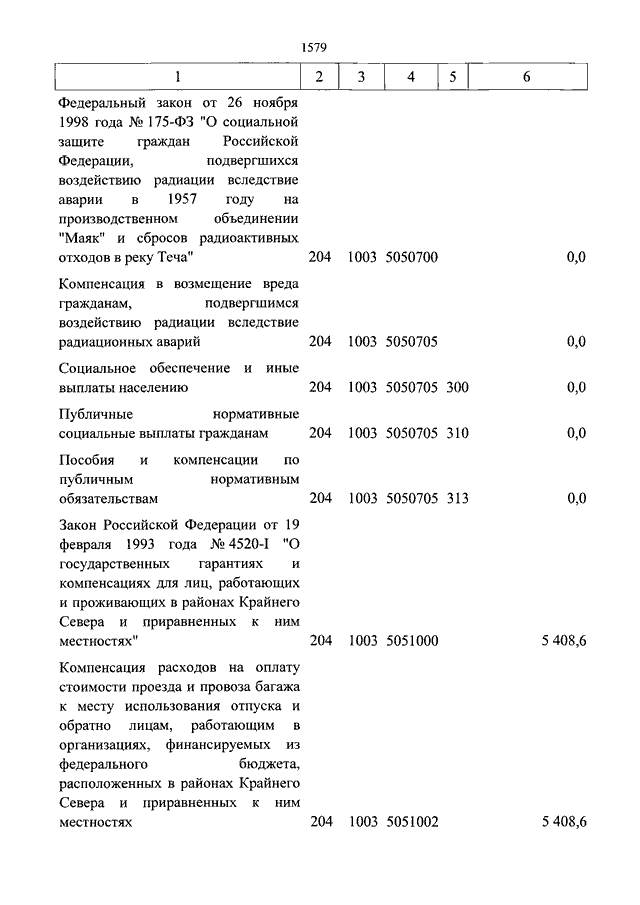 1579

| 1 | 2 | 3 | 4 | 5 | 6 |
|---|---|---|---|---|---|
| Федеральный закон от 26 ноября 1998 года № 175-ФЗ "О социальной защите граждан Российской Федерации, подвергшихся воздействию радиации вследствие аварии в 1957 году на производственном объединении "Маяк" и сбросов радиоактивных отходов в реку Теча" | 204 | 1003 | 5050700 | | 0,0 |
| Компенсация в возмещение вреда гражданам, подвергшимся воздействию радиации вследствие радиационных аварий | 204 | 1003 | 5050705 | | 0,0 |
| Социальное обеспечение и иные выплаты населению | 204 | 1003 | 5050705 | 300 | 0,0 |
| Публичные нормативные социальные выплаты гражданам | 204 | 1003 | 5050705 | 310 | 0,0 |
| Пособия и компенсации по публичным нормативным обязательствам | 204 | 1003 | 5050705 | 313 | 0,0 |
| Закон Российской Федерации от 19 февраля 1993 года № 4520-I "О государственных гарантиях и компенсациях для лиц, работающих и проживающих в районах Крайнего Севера и приравненных к ним местностях" | 204 | 1003 | 5051000 | | 5 408,6 |
| Компенсация расходов на оплату стоимости проезда и провоза багажа к месту использования отпуска и обратно лицам, работающим в организациях, финансируемых из федерального бюджета, расположенных в районах Крайнего Севера и приравненных к ним местностях | 204 | 1003 | 5051002 | | 5 408,6 |